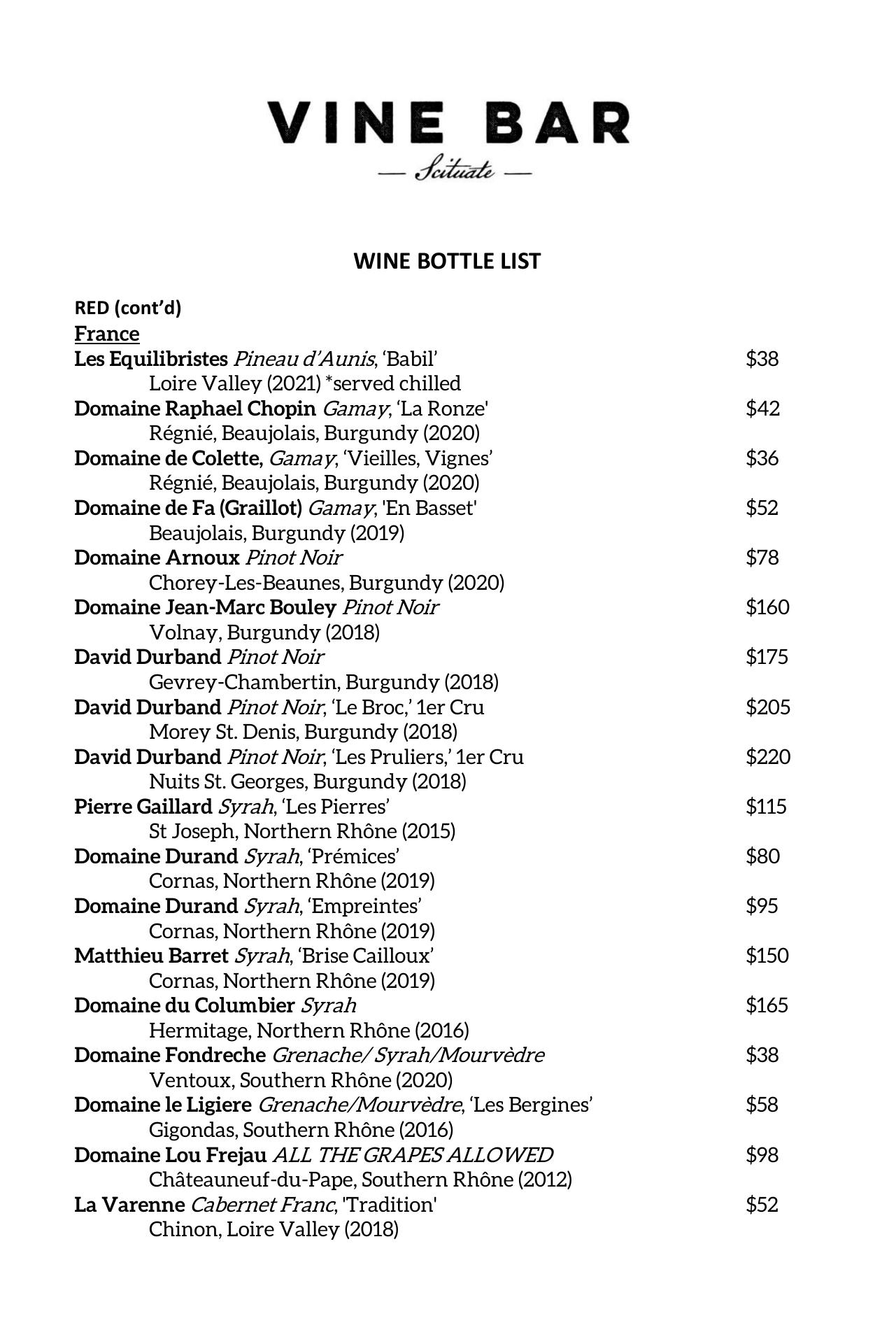 VINE BAR
— Scituate —

WINE BOTTLE LIST

RED (cont'd)
France
Les Equilibristes Pineau d'Aunis, 'Babil' $38
Loire Valley (2021) *served chilled
Domaine Raphael Chopin Gamay, 'La Ronze' $42
Régnié, Beaujolais, Burgundy (2020)
Domaine de Colette, Gamay, 'Vieilles, Vignes' $36
Régnié, Beaujolais, Burgundy (2020)
Domaine de Fa (Graillot) Gamay, 'En Basset' $52
Beaujolais, Burgundy (2019)
Domaine Arnoux Pinot Noir $78
Chorey-Les-Beaunes, Burgundy (2020)
Domaine Jean-Marc Bouley Pinot Noir $160
Volnay, Burgundy (2018)
David Durband Pinot Noir $175
Gevrey-Chambertin, Burgundy (2018)
David Durband Pinot Noir, 'Le Broc,' 1er Cru $205
Morey St. Denis, Burgundy (2018)
David Durband Pinot Noir, 'Les Pruliers,' 1er Cru $220
Nuits St. Georges, Burgundy (2018)
Pierre Gaillard Syrah, 'Les Pierres' $115
St Joseph, Northern Rhône (2015)
Domaine Durand Syrah, 'Prémices' $80
Cornas, Northern Rhône (2019)
Domaine Durand Syrah, 'Empreintes' $95
Cornas, Northern Rhône (2019)
Matthieu Barret Syrah, 'Brise Cailloux' $150
Cornas, Northern Rhône (2019)
Domaine du Columbier Syrah $165
Hermitage, Northern Rhône (2016)
Domaine Fondreche Grenache/ Syrah/Mourvèdre $38
Ventoux, Southern Rhône (2020)
Domaine le Ligiere Grenache/Mourvèdre, 'Les Bergines' $58
Gigondas, Southern Rhône (2016)
Domaine Lou Frejau ALL THE GRAPES ALLOWED $98
Châteauneuf-du-Pape, Southern Rhône (2012)
La Varenne Cabernet Franc, 'Tradition' $52
Chinon, Loire Valley (2018)